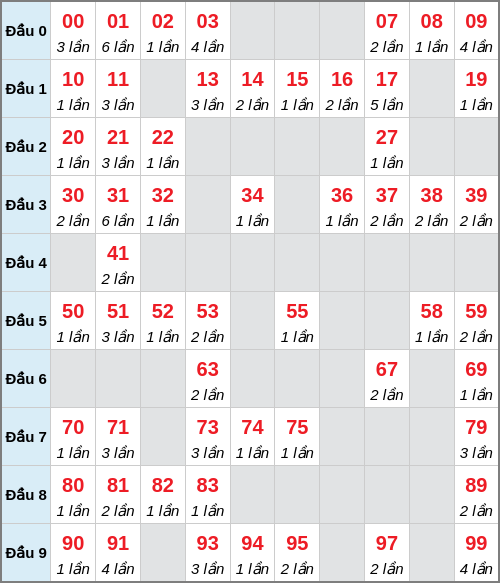 | | | | | | | | | | | |
|---|---|---|---|---|---|---|---|---|---|---|
| Đầu 0 | 00 3 lần | 01 6 lần | 02 1 lần | 03 4 lần | | | | 07 2 lần | 08 1 lần | 09 4 lần |
| Đầu 1 | 10 1 lần | 11 3 lần | | 13 3 lần | 14 2 lần | 15 1 lần | 16 2 lần | 17 5 lần | | 19 1 lần |
| Đầu 2 | 20 1 lần | 21 3 lần | 22 1 lần | | | | | 27 1 lần | | |
| Đầu 3 | 30 2 lần | 31 6 lần | 32 1 lần | | 34 1 lần | | 36 1 lần | 37 2 lần | 38 2 lần | 39 2 lần |
| Đầu 4 | | 41 2 lần | | | | | | | | |
| Đầu 5 | 50 1 lần | 51 3 lần | 52 1 lần | 53 2 lần | | 55 1 lần | | | 58 1 lần | 59 2 lần |
| Đầu 6 | | | | 63 2 lần | | | | 67 2 lần | | 69 1 lần |
| Đầu 7 | 70 1 lần | 71 3 lần | | 73 3 lần | 74 1 lần | 75 1 lần | | | | 79 3 lần |
| Đầu 8 | 80 1 lần | 81 2 lần | 82 1 lần | 83 1 lần | | | | | | 89 2 lần |
| Đầu 9 | 90 1 lần | 91 4 lần | | 93 3 lần | 94 1 lần | 95 2 lần | | 97 2 lần | | 99 4 lần |